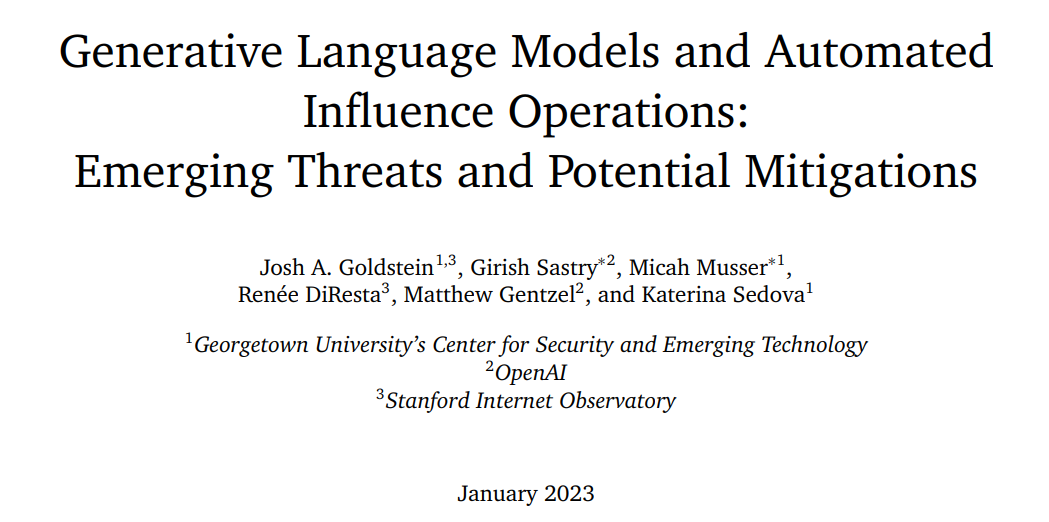 Generative Language Models and Automated Influence Operations: Emerging Threats and Potential Mitigations

Josh A. Goldstein$^{1,3}$, Girish Sastry$^{*2}$, Micah Musser$^{*1}$, Renée DiResta$^{3}$, Matthew Gentzel$^{2}$, and Katerina Sedova$^{1}$

$^{1}$Georgetown University's Center for Security and Emerging Technology
$^{2}$OpenAI
$^{3}$Stanford Internet Observatory

January 2023